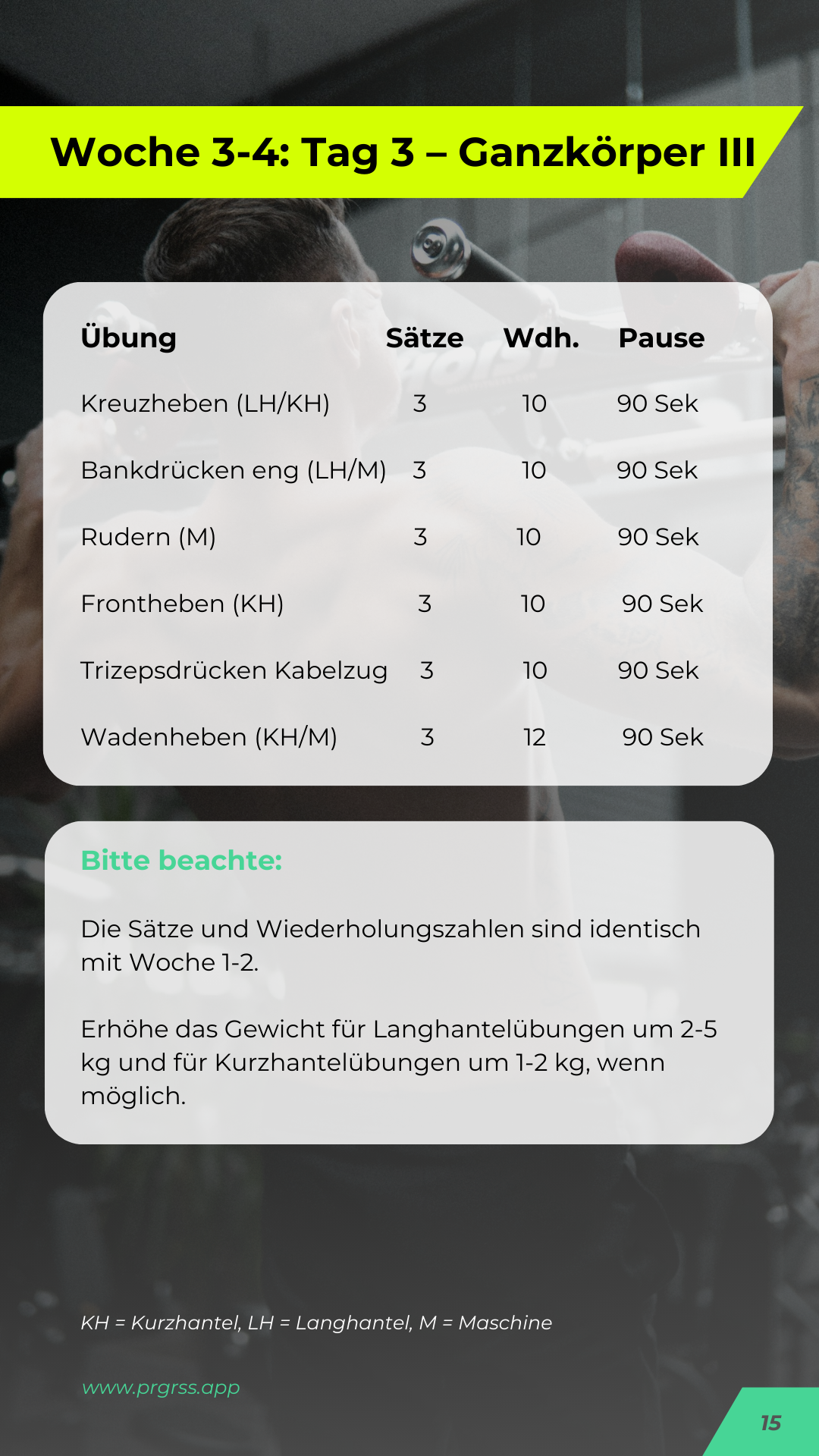 Woche 3-4: Tag 3 – Ganzkörper III

| Übung | Sätze | Wdh. | Pause |
|---|---|---|---|
| Kreuzheben (LH/KH) | 3 | 10 | 90 Sek |
| Bankdrücken eng (LH/M) | 3 | 10 | 90 Sek |
| Rudern (M) | 3 | 10 | 90 Sek |
| Frontheben (KH) | 3 | 10 | 90 Sek |
| Trizepsdrücken Kabelzug | 3 | 10 | 90 Sek |
| Wadenheben (KH/M) | 3 | 12 | 90 Sek |

Bitte beachte:

Die Sätze und Wiederholungszahlen sind identisch mit Woche 1-2.

Erhöhe das Gewicht für Langhantelübungen um 2-5 kg und für Kurzhantelübungen um 1-2 kg, wenn möglich.

KH = Kurzhantel, LH = Langhantel, M = Maschine

www.prgrss.app

15